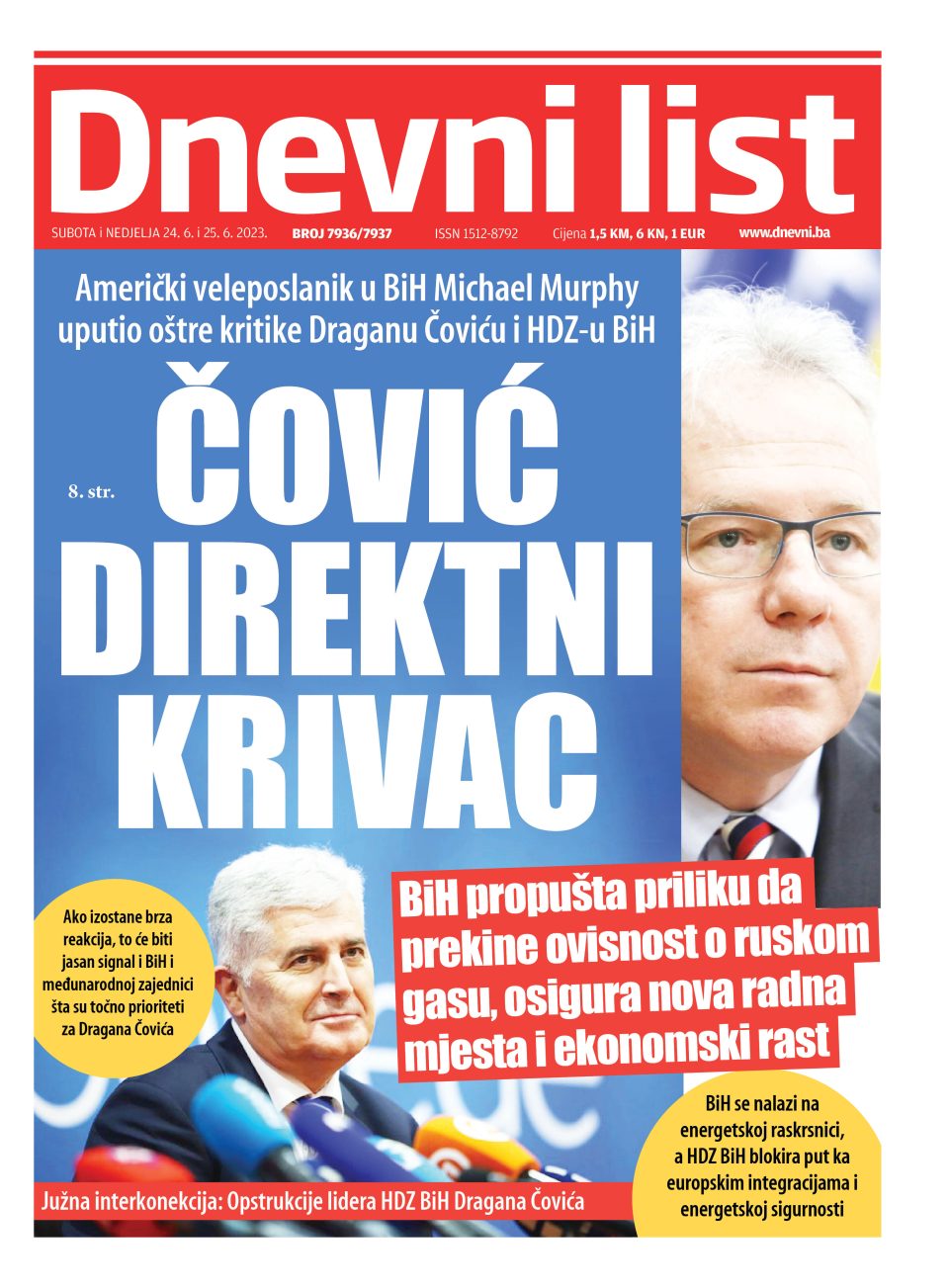 Dnevni list

SUBOTA i NEDJELJA 24. 6. i 25. 6. 2023. BROJ 7936/7937 ISSN 1512-8792 Cijena 1,5 KM, 6 KN, 1 EUR www.dnevni.ba

Američki veleposlanik u BiH Michael Murphy uputio oštre kritike Draganu Čoviću i HDZ-u BiH

8. str.

ČOVIĆ DIREKTNI KRIVAC

Ako izostane brza reakcija, to će biti jasan signal i BiH i međunarodnoj zajednici šta su točno prioriteti za Dragana Čovića

BiH propušta priliku da prekine ovisnost o ruskom gasu, osigura nova radna mjesta i ekonomski rast

BiH se nalazi na energetskoj raskrsnici, a HDZ BiH blokira put ka europskim integracijama i energetskoj sigurnosti

Južna interkonekcija: Opstrukcije lidera HDZ BiH Dragana Čovića